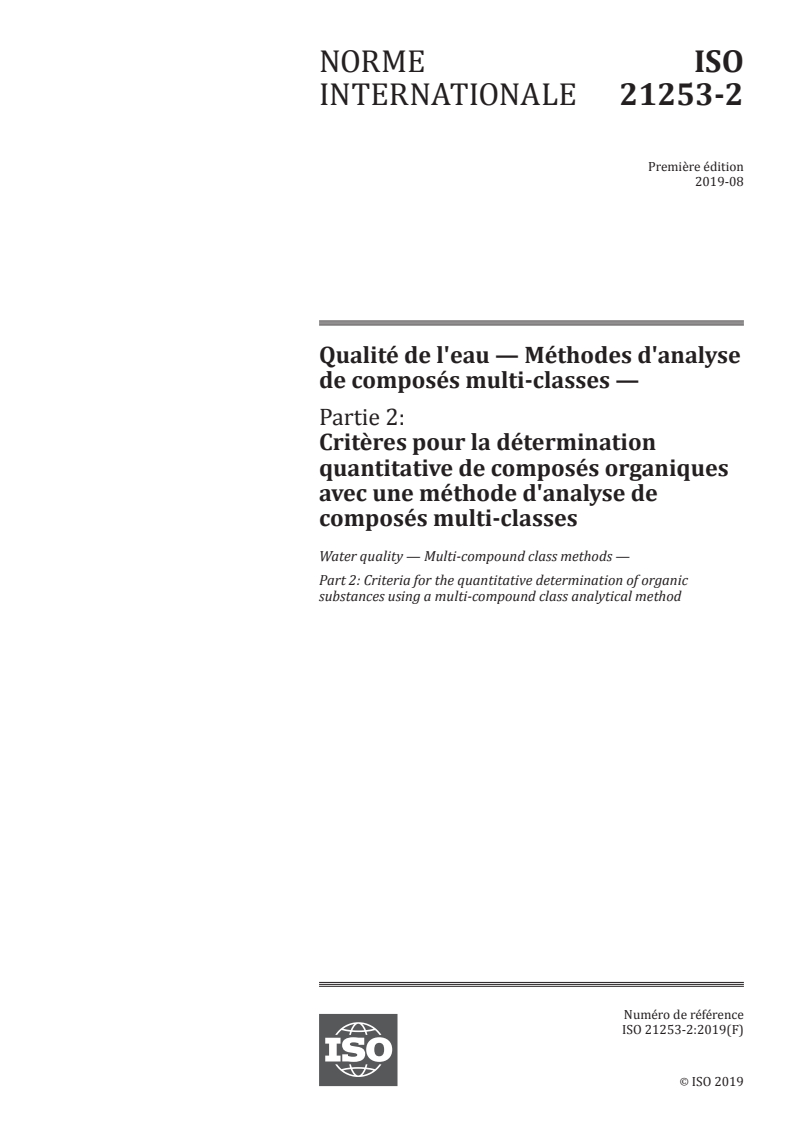 NORME INTERNATIONALE

ISO 21253-2

Première édition
2019-08

Qualité de l'eau — Méthodes d'analyse de composés multi-classes —

Partie 2:
Critères pour la détermination quantitative de composés organiques avec une méthode d'analyse de composés multi-classes

Water quality — Multi-compound class methods —

Part 2: Criteria for the quantitative determination of organic substances using a multi-compound class analytical method

ISO

Numéro de référence
ISO 21253-2:2019(F)

© ISO 2019